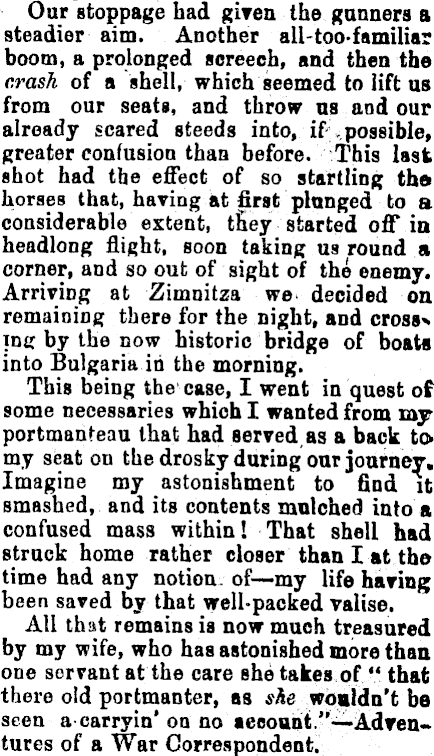 Our stoppage had given the gunners a steadier aim. Another all-too-familiar boom, a prolonged screech, and then the crash of a shell, which seemed to lift us from our seats, and throw us and our already scared steeds into, if possible, greater confusion than before. This last shot had the effect of so startling the horses that, having at first plunged to a considerable extent, they started off in headlong flight, soon taking us round a corner, and so out of sight of the enemy. Arriving at Zimnitza we decided on remaining there for the night, and crossing by the now historic bridge of boats into Bulgaria in the morning.

This being the case, I went in quest of some necessaries which I wanted from my portmanteau that had served as a back to my seat on the drosky during our journey. Imagine my astonishment to find it smashed, and its contents mulched into a confused mass within! That shell had struck home rather closer than I at the time had any notion of—my life having been saved by that well-packed valise.

All that remains is now much treasured by my wife, who has astonished more than one servant at the care she takes of "that there old portmanter, as she wouldn't be seen a-carryin' on no account."—Adventures of a War Correspondent.